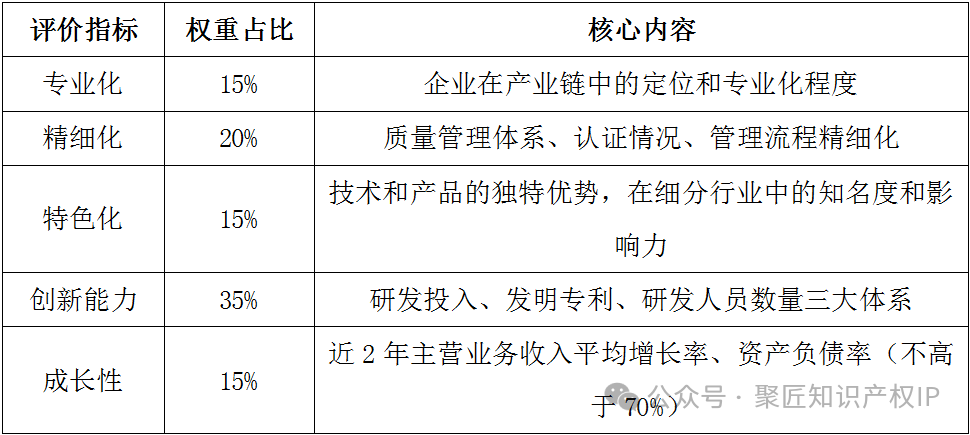 | 评价指标 | 权重占比 | 核心内容 |
|---|---|---|
| 专业化 | 15% | 企业在产业链中的定位和专业化程度 |
| 精细化 | 20% | 质量管理体系、认证情况、管理流程精细化 |
| 特色化 | 15% | 技术和产品的独特优势，在细分行业中的知名度和影响力 |
| 创新能力 | 35% | 研发投入、发明专利、研发人员数量三大体系 |
| 成长性 | 15% | 近2年主营业务收入平均增长率、资产负债率（不高于70%） |

公众号 · 聚匠知识产权IP